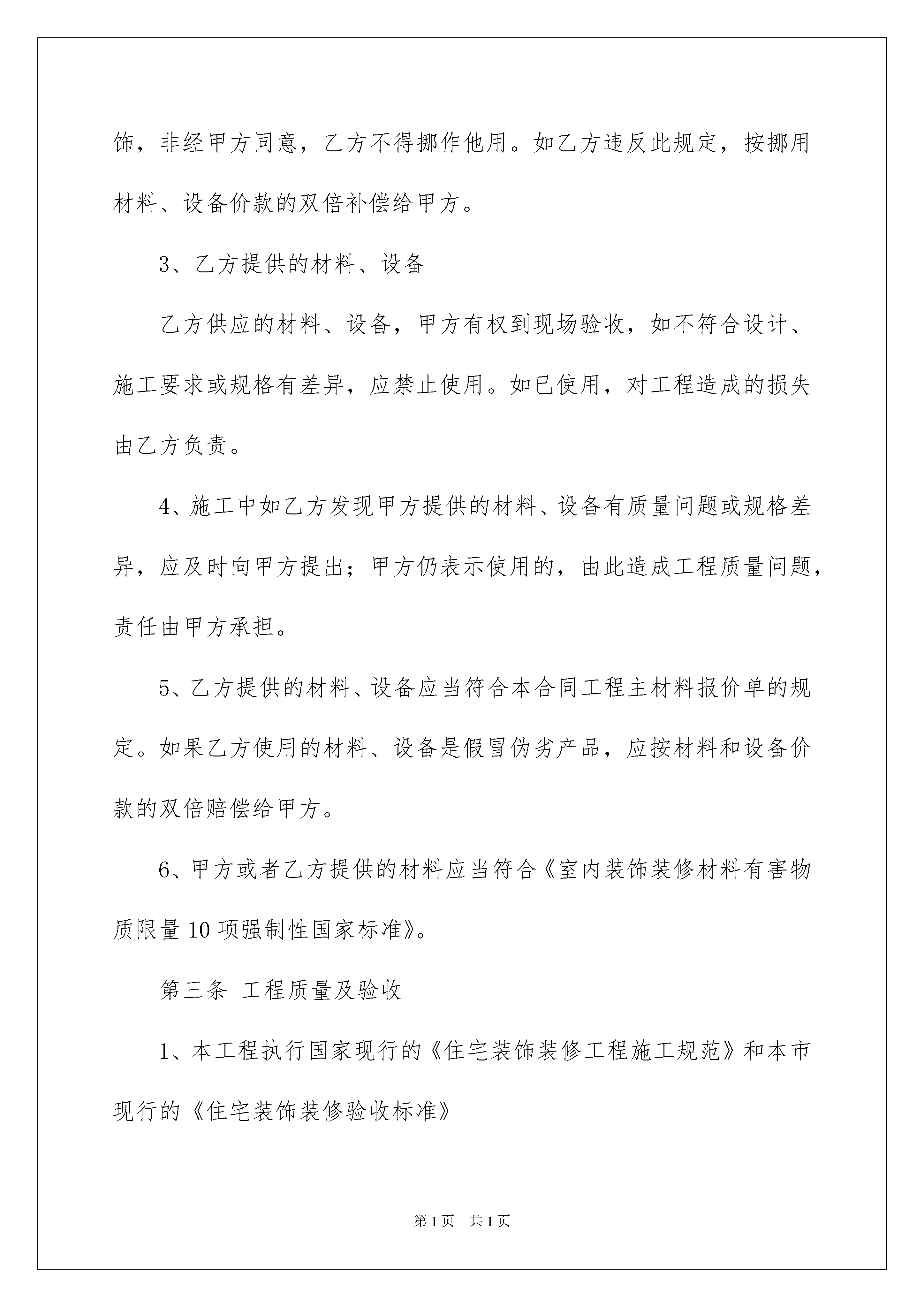 饰，非经甲方同意，乙方不得挪作他用。如乙方违反此规定，按挪用材料、设备价款的双倍补偿给甲方。

3、乙方提供的材料、设备

乙方供应的材料、设备，甲方有权到现场验收，如不符合设计、施工要求或规格有差异，应禁止使用。如已使用，对工程造成的损失由乙方负责。

4、施工中如乙方发现甲方提供的材料、设备有质量问题或规格差异，应及时向甲方提出；甲方仍表示使用的，由此造成工程质量问题，责任由甲方承担。

5、乙方提供的材料、设备应当符合本合同工程主材料报价单的规定。如果乙方使用的材料、设备是假冒伪劣产品，应按材料和设备价款的双倍赔偿给甲方。

6、甲方或者乙方提供的材料应当符合《室内装饰装修材料有害物质限量10项强制性国家标准》。

第三条 工程质量及验收

1、本工程执行国家现行的《住宅装饰装修工程施工规范》和本市现行的《住宅装饰装修验收标准》

第1页 共1页